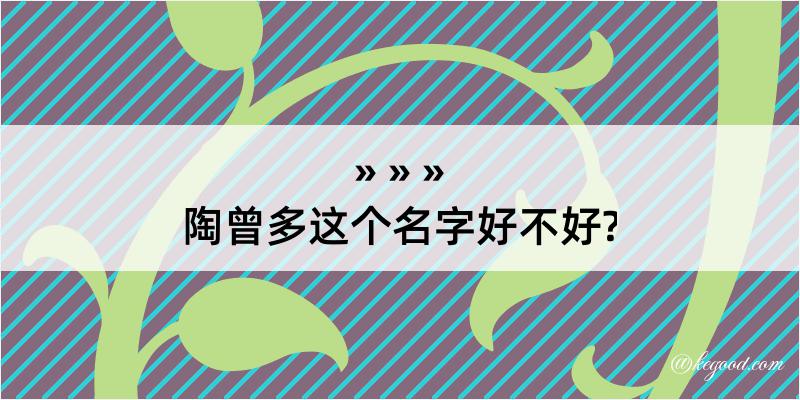 » » »
陶曾多这个名字好不好?

@kegood.com